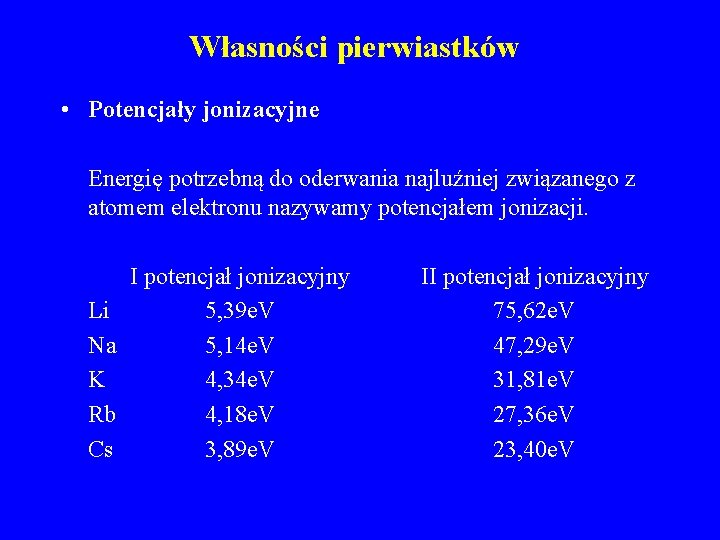 Własności pierwiastków

• Potencjały jonizacyjne

Energię potrzebną do oderwania najluźniej związanego z atomem elektronu nazywamy potencjałem jonizacji.

| | I potencjał jonizacyjny | II potencjał jonizacyjny |
|---|---|---|
| Li | 5,39eV | 75,62eV |
| Na | 5,14eV | 47,29eV |
| K | 4,34eV | 31,81eV |
| Rb | 4,18eV | 27,36eV |
| Cs | 3,89eV | 23,40eV |